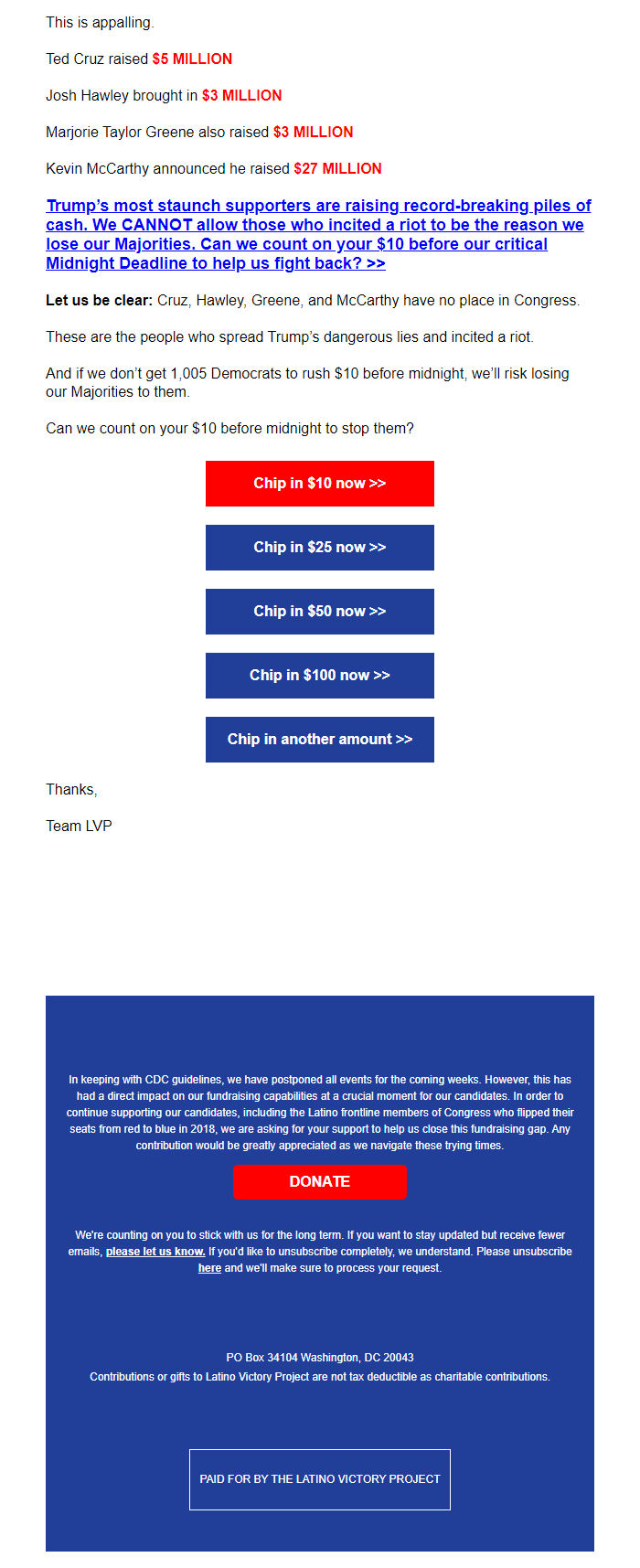 This is appalling.

Ted Cruz raised $5 MILLION

Josh Hawley brought in $3 MILLION

Marjorie Taylor Greene also raised $3 MILLION

Kevin McCarthy announced he raised $27 MILLION

Trump's most staunch supporters are raising record-breaking piles of cash. We CANNOT allow those who incited a riot to be the reason we lose our Majorities. Can we count on your $10 before our critical Midnight Deadline to help us fight back? >>

Let us be clear: Cruz, Hawley, Greene, and McCarthy have no place in Congress.

These are the people who spread Trump's dangerous lies and incited a riot.

And if we don't get 1,005 Democrats to rush $10 before midnight, we'll risk losing our Majorities to them.

Can we count on your $10 before midnight to stop them?

Chip in $10 now >>

Chip in $25 now >>

Chip in $50 now >>

Chip in $100 now >>

Chip in another amount >>

Thanks,

Team LVP

In keeping with CDC guidelines, we have postponed all events for the coming weeks. However, this has had a direct impact on our fundraising capabilities at a crucial moment for our candidates. In order to continue supporting our candidates, including the Latino frontline members of Congress who flipped their seats from red to blue in 2018, we are asking for your support to help us close this fundraising gap. Any contribution would be greatly appreciated as we navigate these trying times.

DONATE

We're counting on you to stick with us for the long term. If you want to stay updated but receive fewer emails, please let us know. If you'd like to unsubscribe completely, we understand. Please unsubscribe here and we'll make sure to process your request.

PO Box 34104 Washington, DC 20043
Contributions or gifts to Latino Victory Project are not tax deductible as charitable contributions.

PAID FOR BY THE LATINO VICTORY PROJECT